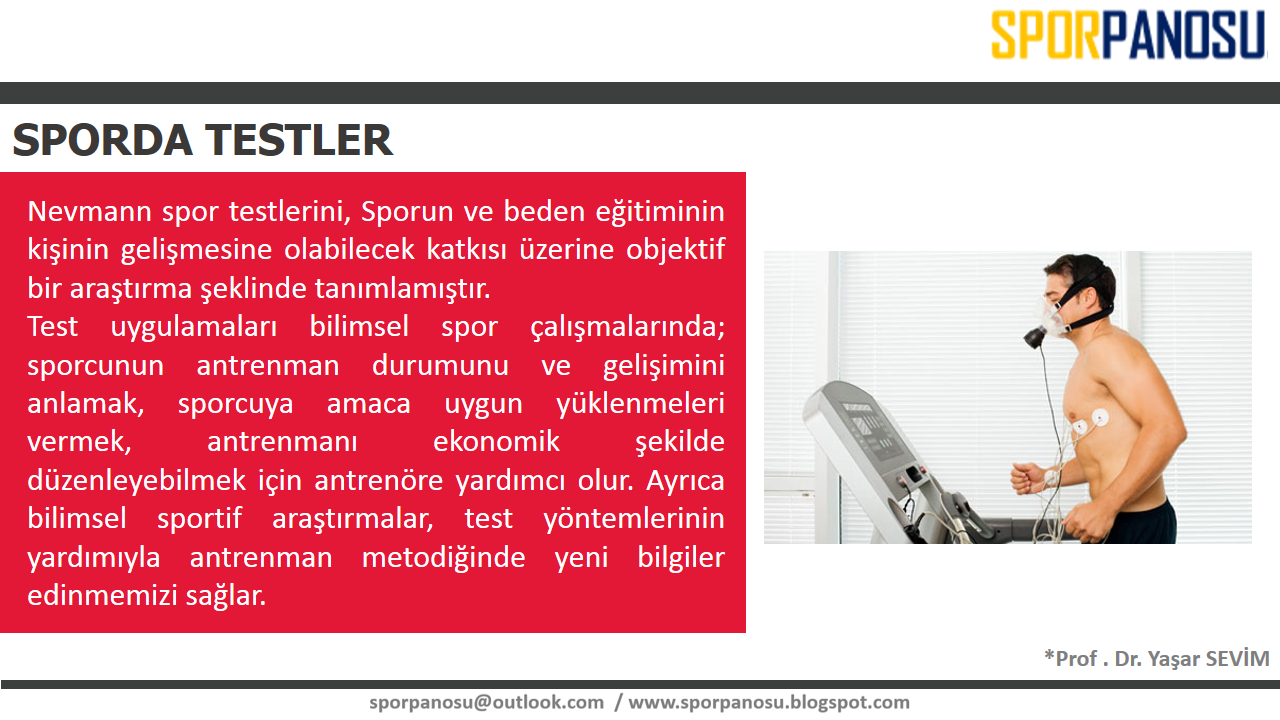 SPORPANOSU

SPORDA TESTLER

Nevmann spor testlerini, Sporun ve beden eğitiminin kişinin gelişmesine olabilecek katkısı üzerine objektif bir araştırma şeklinde tanımlamıştır.
Test uygulamaları bilimsel spor çalışmalarında; sporcunun antrenman durumunu ve gelişimini anlamak, sporcuya amaca uygun yüklenmeleri vermek, antrenmanı ekonomik şekilde düzenleyebilmek için antrenöre yardımcı olur. Ayrıca bilimsel sportif araştırmalar, test yöntemlerinin yardımıyla antrenman metodiğinde yeni bilgiler edinmemizi sağlar.

*Prof . Dr. Yaşar SEVİM

sporpanosu@outlook.com / www.sporpanosu.blogspot.com